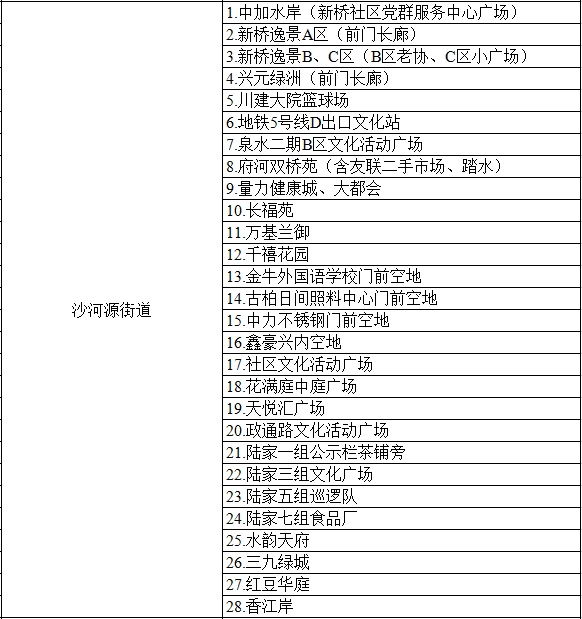 | | |
|---|---|
| 沙河源街道 | 1.中加水岸（新桥社区党群服务中心广场） |
| | 2.新桥逸景A区（前门长廊） |
| | 3.新桥逸景B、C区（B区老协、C区小广场） |
| | 4.兴元绿洲（前门长廊） |
| | 5.川建大院篮球场 |
| | 6.地铁5号线D出口文化站 |
| | 7.泉水二期B区文化活动广场 |
| | 8.府河双桥苑（含友联二手市场、踏水） |
| | 9.量力健康城、大都会 |
| | 10.长福苑 |
| | 11.万基兰御 |
| | 12.千禧花园 |
| | 13.金牛外国语学校门前空地 |
| | 14.古柏日间照料中心门前空地 |
| | 15.中力不锈钢门前空地 |
| | 16.鑫豪兴内空地 |
| | 17.社区文化活动广场 |
| | 18.花满庭中庭广场 |
| | 19.天悦汇广场 |
| | 20.政通路文化活动广场 |
| | 21.陆家一组公示栏茶铺旁 |
| | 22.陆家三组文化广场 |
| | 23.陆家五组巡逻队 |
| | 24.陆家七组食品厂 |
| | 25.水韵天府 |
| | 26.三九绿城 |
| | 27.红豆华庭 |
| | 28.香江岸 |